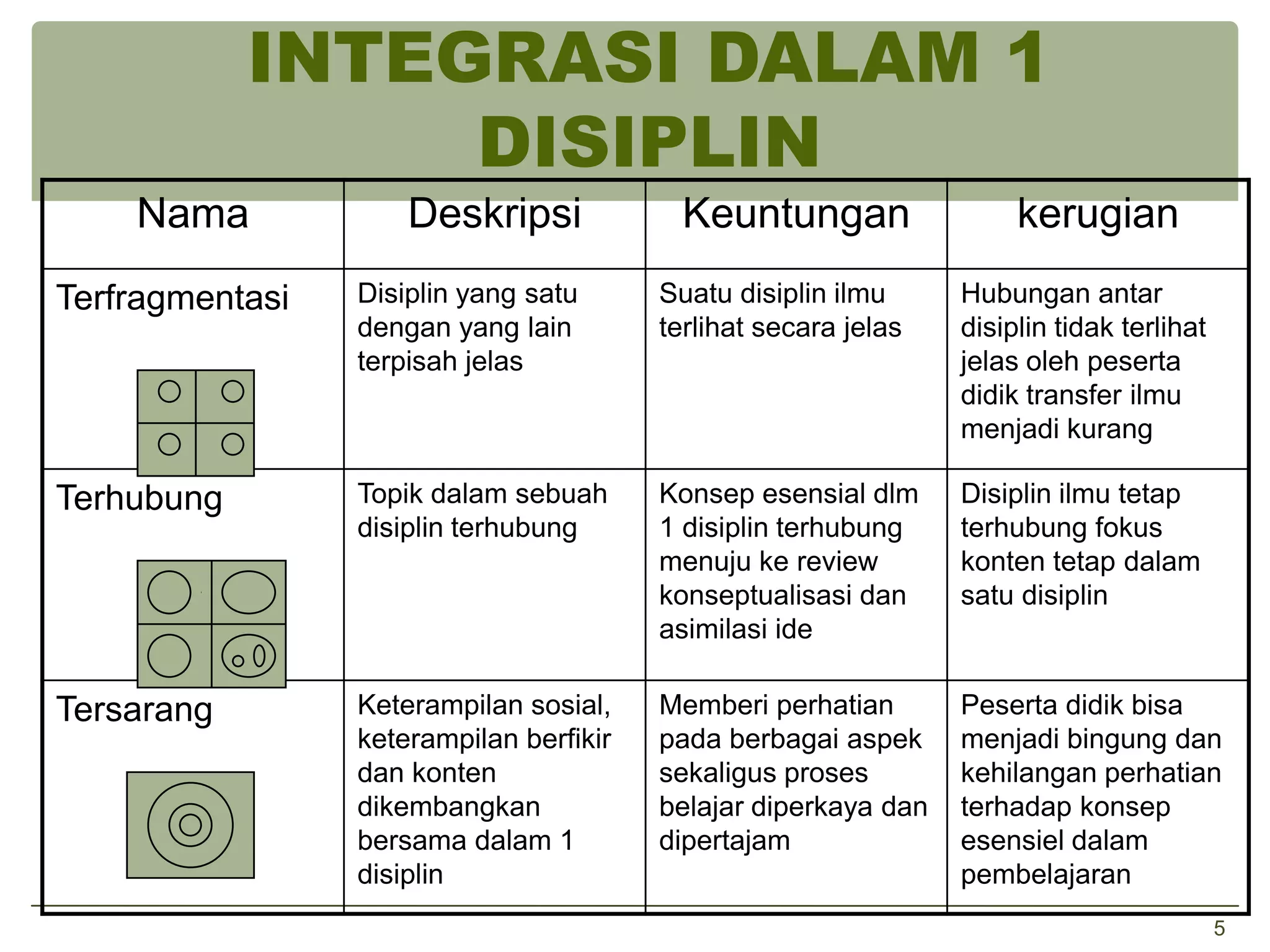 INTEGRASI DALAM 1 DISIPLIN

| Nama | Deskripsi | Keuntungan | kerugian |
|---|---|---|---|
| Terfragmentasi | Disiplin yang satu dengan yang lain terpisah jelas | Suatu disiplin ilmu terlihat secara jelas | Hubungan antar disiplin tidak terlihat jelas oleh peserta didik transfer ilmu menjadi kurang |
| Terhubung | Topik dalam sebuah disiplin terhubung | Konsep esensial dlm 1 disiplin terhubung menuju ke review konseptualisasi dan asimilasi ide | Disiplin ilmu tetap terhubung fokus konten tetap dalam satu disiplin |
| Tersarang | Keterampilan sosial, keterampilan berfikir dan konten dikembangkan bersama dalam 1 disiplin | Memberi perhatian pada berbagai aspek sekaligus proses belajar diperkaya dan dipertajam | Peserta didik bisa menjadi bingung dan kehilangan perhatian terhadap konsep esensiel dalam pembelajaran |

5